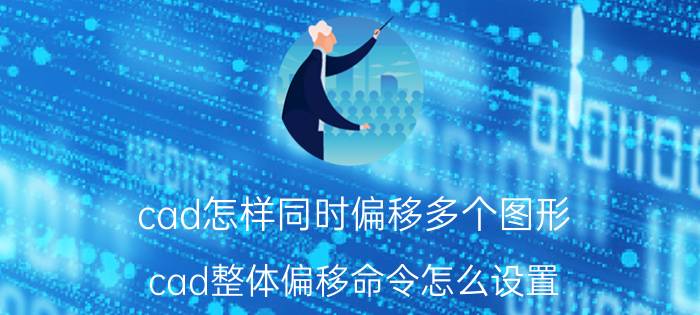 cad怎样同时偏移多个图形

cad整体偏移命令怎么设置